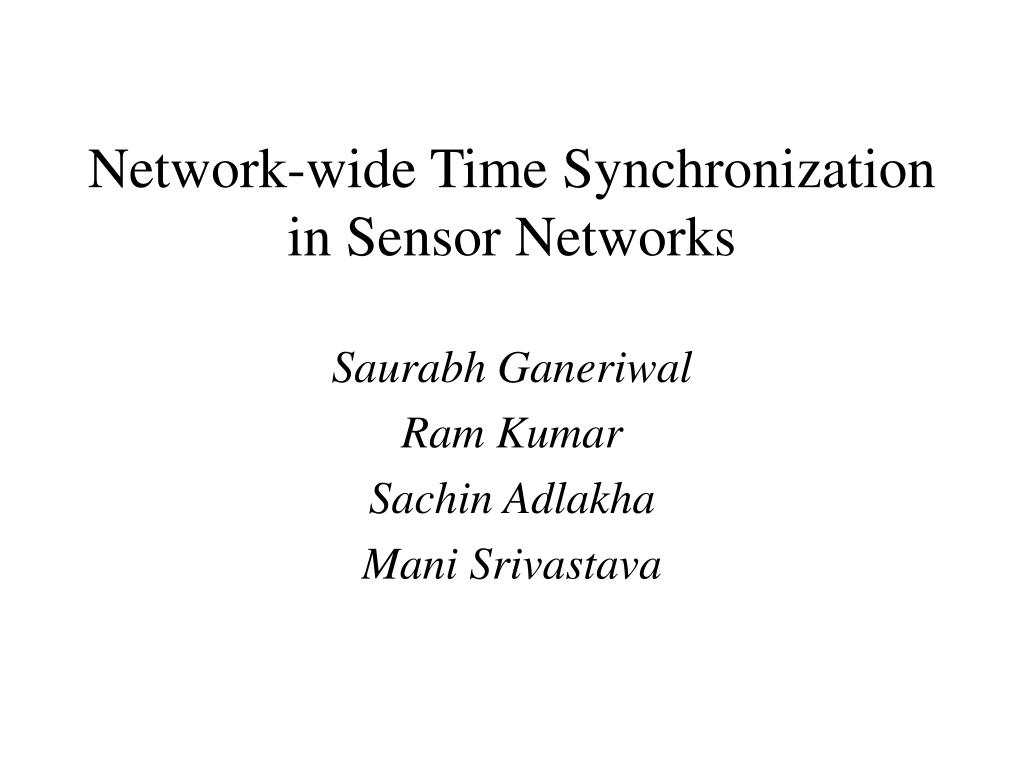 Network-wide Time Synchronization in Sensor Networks

Saurabh Ganeriwal
Ram Kumar
Sachin Adlakha
Mani Srivastava